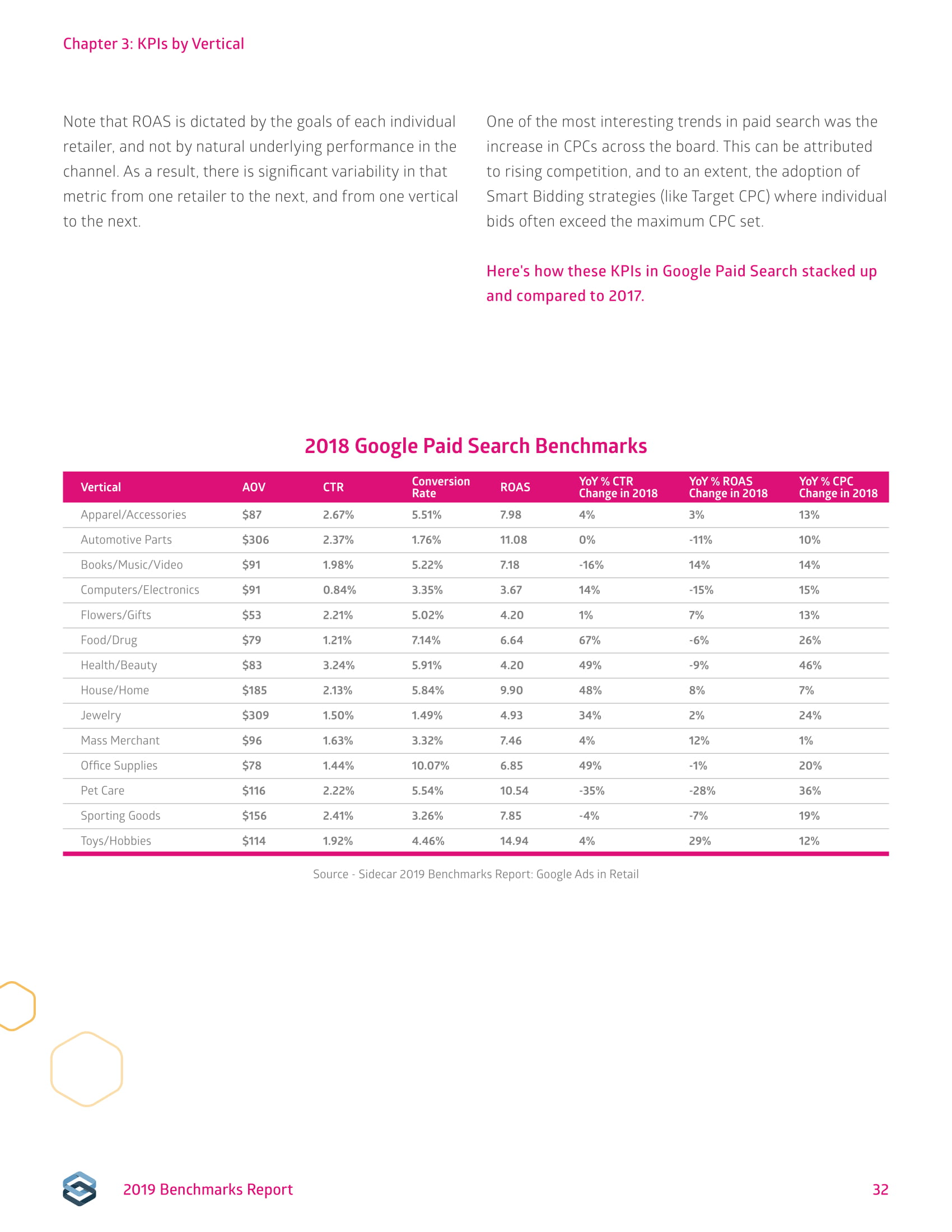 Chapter 3: KPIs by Vertical

Note that ROAS is dictated by the goals of each individual retailer, and not by natural underlying performance in the channel. As a result, there is significant variability in that metric from one retailer to the next, and from one vertical to the next.

One of the most interesting trends in paid search was the increase in CPCs across the board. This can be attributed to rising competition, and to an extent, the adoption of Smart Bidding strategies (like Target CPC) where individual bids often exceed the maximum CPC set.

Here's how these KPIs in Google Paid Search stacked up and compared to 2017.

2018 Google Paid Search Benchmarks

| Vertical | AOV | CTR | Conversion Rate | ROAS | YoY % CTR Change in 2018 | YoY % ROAS Change in 2018 | YoY % CPC Change in 2018 |
|---|---|---|---|---|---|---|---|
| Apparel/Accessories | $87 | 2.67% | 5.51% | 7.98 | 4% | 3% | 13% |
| Automotive Parts | $306 | 2.37% | 1.76% | 11.08 | 0% | -11% | 10% |
| Books/Music/Video | $91 | 1.98% | 5.22% | 7.18 | -16% | 14% | 14% |
| Computers/Electronics | $91 | 0.84% | 3.35% | 3.67 | 14% | -15% | 15% |
| Flowers/Gifts | $53 | 2.21% | 5.02% | 4.20 | 1% | 7% | 13% |
| Food/Drug | $79 | 1.21% | 7.14% | 6.64 | 67% | -6% | 26% |
| Health/Beauty | $83 | 3.24% | 5.91% | 4.20 | 49% | -9% | 46% |
| House/Home | $185 | 2.13% | 5.84% | 9.90 | 48% | 8% | 7% |
| Jewelry | $309 | 1.50% | 1.49% | 4.93 | 34% | 2% | 24% |
| Mass Merchant | $96 | 1.63% | 3.32% | 7.46 | 4% | 12% | 1% |
| Office Supplies | $78 | 1.44% | 10.07% | 6.85 | 49% | -1% | 20% |
| Pet Care | $116 | 2.22% | 5.54% | 10.54 | -35% | -28% | 36% |
| Sporting Goods | $156 | 2.41% | 3.26% | 7.85 | -4% | -7% | 19% |
| Toys/Hobbies | $114 | 1.92% | 4.46% | 14.94 | 4% | 29% | 12% |

Source - Sidecar 2019 Benchmarks Report: Google Ads in Retail

2019 Benchmarks Report 32